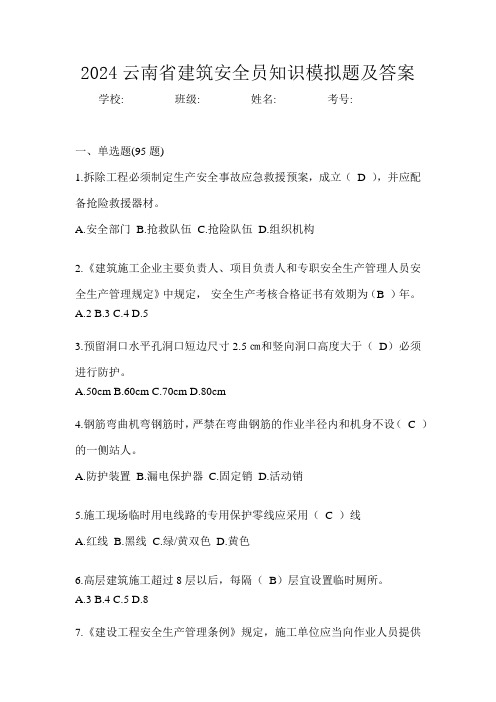 2024 云南省建筑安全员知识模拟题及答案

学校: 班级: 姓名: 考号:

一、单选题(95 题)

1.拆除工程必须制定生产安全事故应急救援预案，成立（ D ），并应配备抢险救援器材。

A.安全部门 B.抢救队伍 C.抢险队伍 D.组织机构

2.《建筑施工企业主要负责人、项目负责人和专职安全生产管理人员安全生产管理规定》中规定， 安全生产考核合格证书有效期为（B ）年。

A.2 B.3 C.4 D.5

3.预留洞口水平孔洞口短边尺寸 2.5 ㎝和竖向洞口高度大于（ D）必须进行防护。

A.50cm B.60cm C.70cm D.80cm

4.钢筋弯曲机弯钢筋时，严禁在弯曲钢筋的作业半径内和机身不设（ C ）的一侧站人。

A.防护装置 B.漏电保护器 C.固定销 D.活动销

5.施工现场临时用电线路的专用保护零线应采用（ C ）线

A.红线 B.黑线 C.绿/黄双色 D.黄色

6.高层建筑施工超过 8 层以后，每隔（ B）层宜设置临时厕所。

A.3 B.4 C.5 D.8

7.《建设工程安全生产管理条例》规定，施工单位应当向作业人员提供